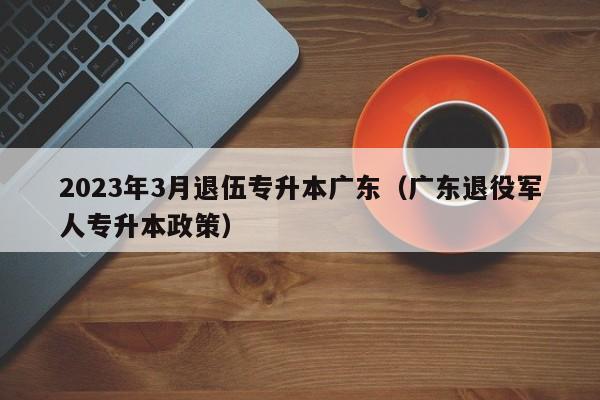 2023年3月退伍专升本广东（广东退役军人专升本政策）